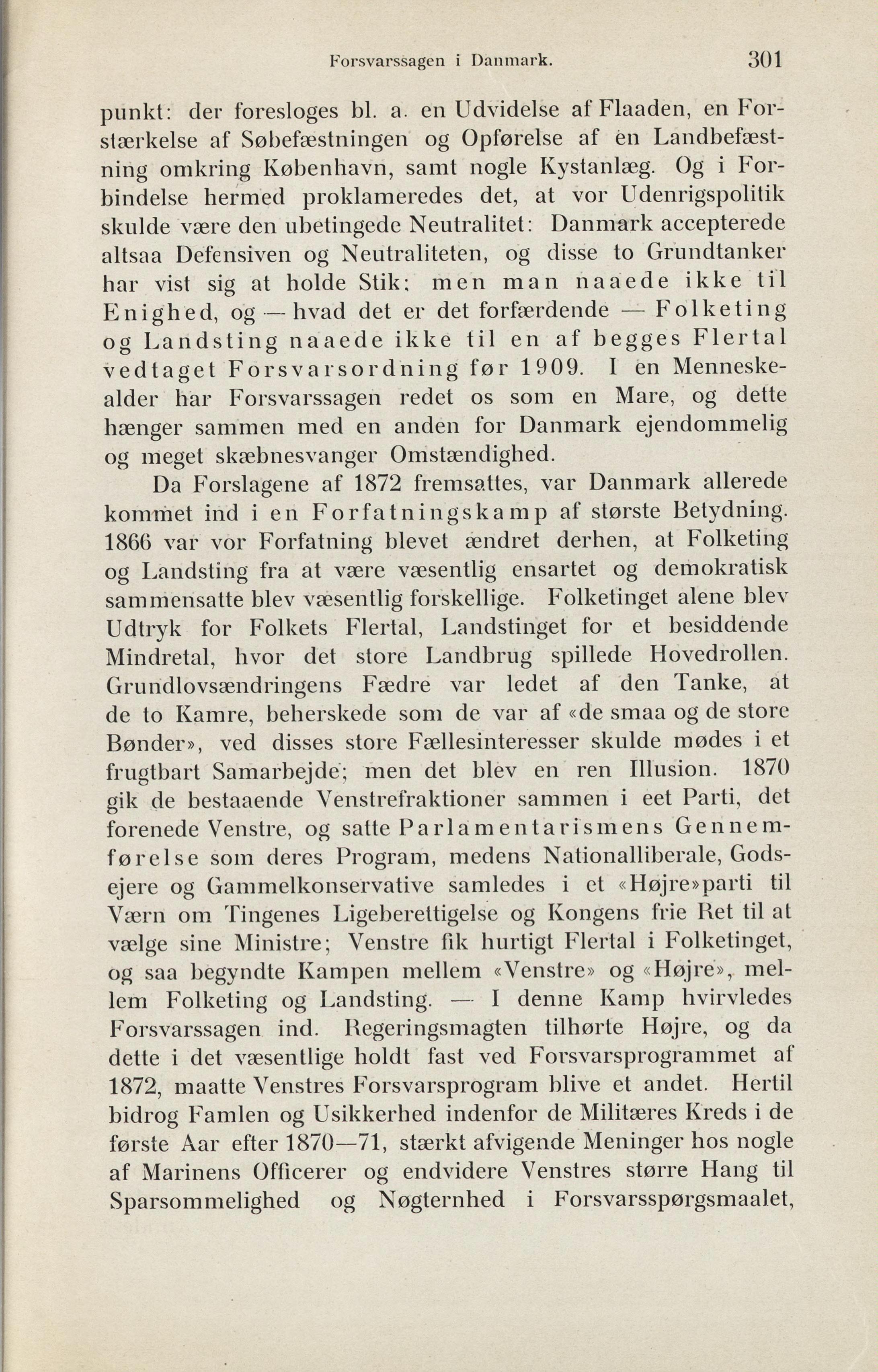 Forsvarssagen i Danmark. 301

punkt: der foresloges bl. a. en Udvidelse af Flaaden, en Forstærkelse af Søbefæstningen og Opførelse af en Landbefæstning omkring København, samt nogle Kystanlæg. Og i Forbindelse hermed proklameredes det, at vor Udenrigspolitik skulde være den ubetingede Neutralitet: Danmark accepterede altsaa Defensiven og Neutraliteten, og disse to Grundtanker har vist sig at holde Stik; men man naaede ikke til Enighed, og — hvad det er det forfærdende — Folketing og Landsting naaede ikke til en af begges Flertal vedtaget Forsvarsordning før 1909. I en Menneskealder har Forsvarssagen redet os som en Mare, og dette hænger sammen med en anden for Danmark ejendommelig og meget skæbnesvanger Omstændighed.

Da Forslagene af 1872 fremsattes, var Danmark allerede kommet ind i en Forfatningskamp af største Betydning. 1866 var vor Forfatning blevet ændret derhen, at Folketing og Landsting fra at være væsentlig ensartet og demokratisk sammensatte blev væsentlig forskellige. Folketinget alene blev Udtryk for Folkets Flertal, Landstinget for et besiddende Mindretal, hvor det store Landbrug spillede Hovedrollen. Grundlovsændringens Fædre var ledet af den Tanke, at de to Kamre, beherskede som de var af «de smaa og de store Bønder», ved disses store Fællesinteresser skulde mødes i et frugtbart Samarbejde; men det blev en ren Illusion. 1870 gik de bestaaende Venstrefraktioner sammen i eet Parti, det forenede Venstre, og satte Parlamentarismens Gennemførelse som deres Program, medens Nationalliberale, Godsejere og Gammelkonservative samledes i et «Højre»parti til Værn om Tingenes Ligeberettigelse og Kongens frie Ret til at vælge sine Ministre; Venstre fik hurtigt Flertal i Folketinget, og saa begyndte Kampen mellem «Venstre» og «Højre», mellem Folketing og Landsting. — I denne Kamp hvirvledes Forsvarssagen ind. Regeringsmagten tilhørte Højre, og da dette i det væsentlige holdt fast ved Forsvarsprogrammet af 1872, maatte Venstres Forsvarsprogram blive et andet. Hertil bidrog Famlen og Usikkerhed indenfor de Militæres Kreds i de første Aar efter 1870—71, stærkt afvigende Meninger hos nogle af Marinens Officerer og endvidere Venstres større Hang til Sparsommelighed og Nøgternhed i Forsvarsspørgsmaalet,